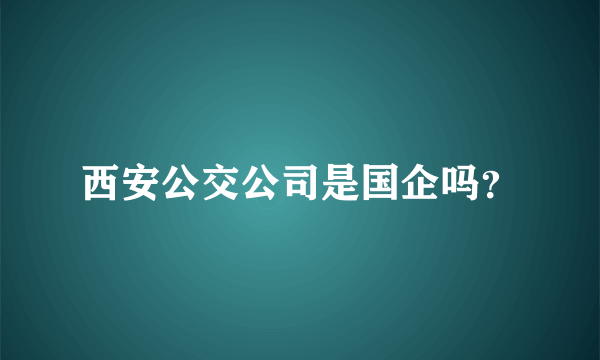 西安公交公司是国企吗?